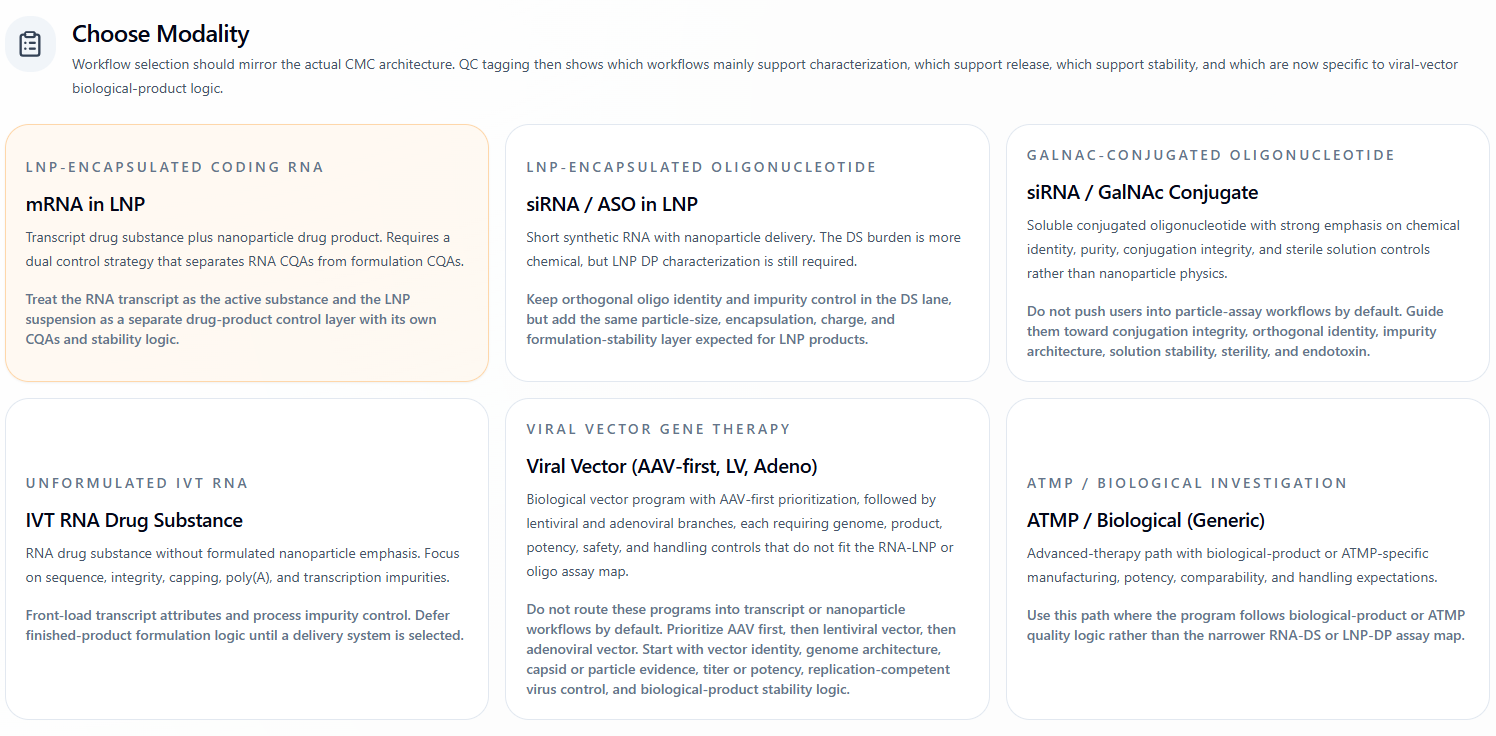 Choose Modality

Workflow selection should mirror the actual CMC architecture. QC tagging then shows which workflows mainly support characterization, which support release, which support stability, and which are now specific to viral-vector biological-product logic.

LNP-ENCAPSULATED CODING RNA

mRNA in LNP

Transcript drug substance plus nanoparticle drug product. Requires a dual control strategy that separates RNA CQAs from formulation CQAs.

Treat the RNA transcript as the active substance and the LNP suspension as a separate drug-product control layer with its own CQAs and stability logic.

LNP-ENCAPSULATED OLIGONUCLEOTIDE

siRNA / ASO in LNP

Short synthetic RNA with nanoparticle delivery. The DS burden is more chemical, but LNP DP characterization is still required.

Keep orthogonal oligo identity and impurity control in the DS lane, but add the same particle-size, encapsulation, charge, and formulation-stability layer expected for LNP products.

GALNAC-CONJUGATED OLIGONUCLEOTIDE

siRNA / GalNAc Conjugate

Soluble conjugated oligonucleotide with strong emphasis on chemical identity, purity, conjugation integrity, and sterile solution controls rather than nanoparticle physics.

Do not push users into particle-assay workflows by default. Guide them toward conjugation integrity, orthogonal identity, impurity architecture, solution stability, sterility, and endotoxin.

UNFORMULATED IVT RNA

IVT RNA Drug Substance

RNA drug substance without formulated nanoparticle emphasis. Focus on sequence, integrity, capping, poly(A), and transcription impurities.

Front-load transcript attributes and process impurity control. Defer finished-product formulation logic until a delivery system is selected.

VIRAL VECTOR GENE THERAPY

Viral Vector (AAV-first, LV, Adeno)

Biological vector program with AAV-first prioritization, followed by lentiviral and adenoviral branches, each requiring genome, product, potency, safety, and handling controls that do not fit the RNA-LNP or oligo assay map.

Do not route these programs into transcript or nanoparticle workflows by default. Prioritize AAV first, then lentiviral vector, then adenoviral vector. Start with vector identity, genome architecture, capsid or particle evidence, titer or potency, replication-competent virus control, and biological-product stability logic.

ATMP / BIOLOGICAL INVESTIGATION

ATMP / Biological (Generic)

Advanced-therapy path with biological-product or ATMP-specific manufacturing, potency, comparability, and handling expectations.

Use this path where the program follows biological-product or ATMP quality logic rather than the narrower RNA-DS or LNP-DP assay map.